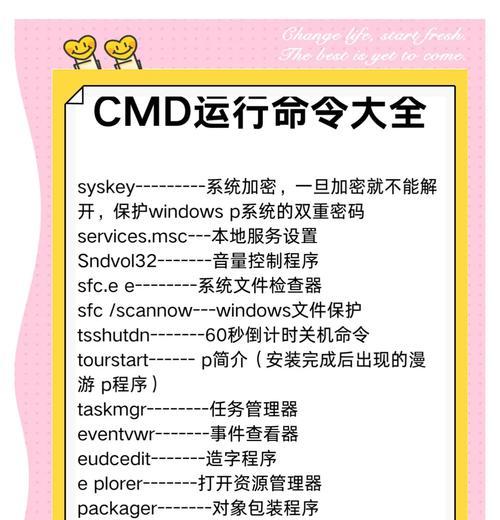 Change life, start fresh.
The best is yet to come.

CMD运行命令大全

syskey---------系统加密，一旦加密就不能解开，保护windows p系统的双重密码
services.msc---本地服务设置
Sndvol32-------音量控制程序
sfc.e e--------系统文件检查器
sfc /scannow---windows文件保护
tsshutdn-------60秒倒计时关机命令
tourstart------ p简介（安装完成后出现的漫游 p程序）
taskmgr--------任务管理器
eventvwr-------事件查看器
eudcedit-------造字程序
e plorer-------打开资源管理器
packager-------对象包装程序